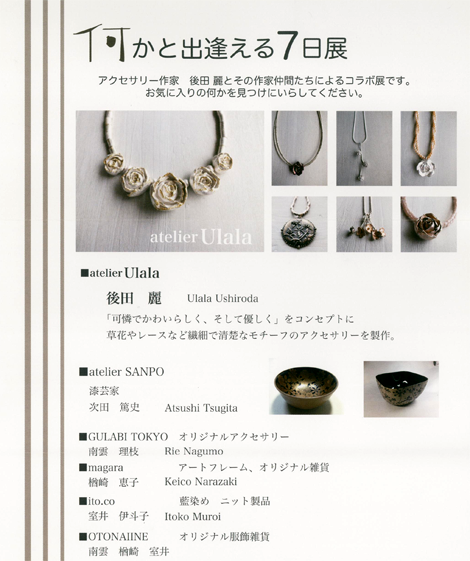 何かと出逢える7日展

アクセサリー作家　後田 麗とその作家仲間たちによるコラボ展です。
お気に入りの何かを見つけにいらしてください。

atelier Ulala

■atelier Ulala

後田　麗　　Ulala Ushiroda

「可憐でかわいらしく、そして優しく」をコンセプトに
草花やレースなど繊細で清楚なモチーフのアクセサリーを製作。

■atelier SANPO
漆芸家
次田　篤史　　Atsushi Tsugita

■GULABI TOKYO　オリジナルアクセサリー
南雲　理枝　　Rie Nagumo

■magara　　アートフレーム、オリジナル雑貨
楢崎　恵子　　Keico Narazaki

■ito.co　　藍染め　ニット製品
室井　伊斗子　　Itoko Muroi

■OTONAIINE　　オリジナル服飾雑貨
南雲　楢崎　室井